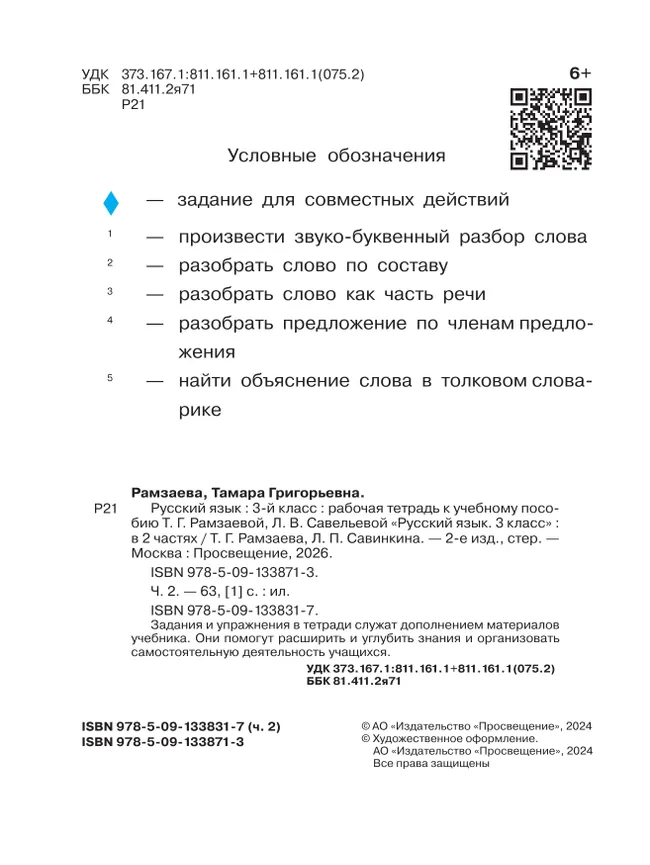 УДК 373.167.1:811.161.1+811.161.1(075.2)
ББК 81.411.2я71
Р21

6+

Условные обозначения

— задание для совместных действий

1 — произвести звуко-буквенный разбор слова

2 — разобрать слово по составу

3 — разобрать слово как часть речи

4 — разобрать предложение по членам предложения

5 — найти объяснение слова в толковом словарике

Рамзаева, Тамара Григорьевна.

Р21 Русский язык : 3-й класс : рабочая тетрадь к учебному пособию Т. Г. Рамзаевой, Л. В. Савельевой «Русский язык. 3 класс» : в 2 частях / Т. Г. Рамзаева, Л. П. Савинкина. — 2-е изд., стер. — Москва : Просвещение, 2026.

ISBN 978-5-09-133871-3.

Ч. 2. — 63, [1] с. : ил.

ISBN 978-5-09-133831-7.

Задания и упражнения в тетради служат дополнением материалов учебника. Они помогут расширить и углубить знания и организовать самостоятельную деятельность учащихся.

УДК 373.167.1:811.161.1+811.161.1(075.2)
ББК 81.411.2я71

ISBN 978-5-09-133831-7 (ч. 2)
ISBN 978-5-09-133871-3

© АО «Издательство «Просвещение», 2024
© Художественное оформление.
АО «Издательство «Просвещение», 2024
Все права защищены